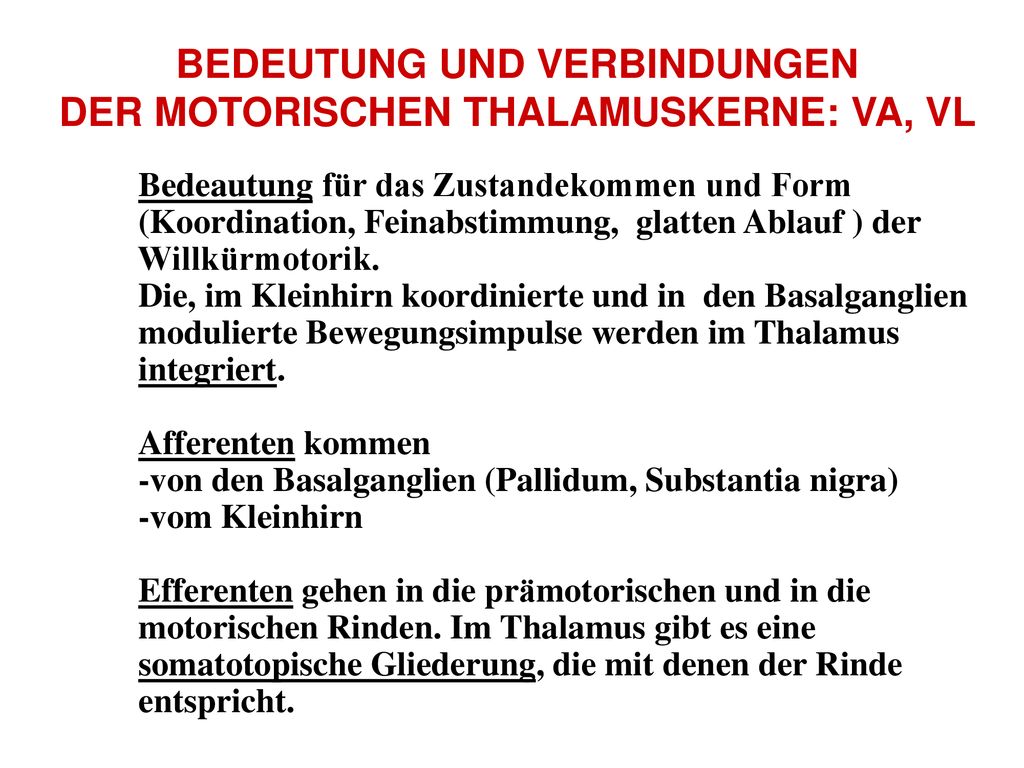 BEDEUTUNG UND VERBINDUNGEN DER MOTORISCHEN THALAMUSKERNE: VA, VL

Bedeautung für das Zustandekommen und Form (Koordination, Feinabstimmung, glatten Ablauf ) der Willkürmotorik.
Die, im Kleinhirn koordinierte und in den Basalganglien modulierte Bewegungsimpulse werden im Thalamus integriert.

Afferenten kommen
-von den Basalganglien (Pallidum, Substantia nigra)
-vom Kleinhirn

Efferenten gehen in die prämotorischen und in die motorischen Rinden. Im Thalamus gibt es eine somatotopische Gliederung, die mit denen der Rinde entspricht.